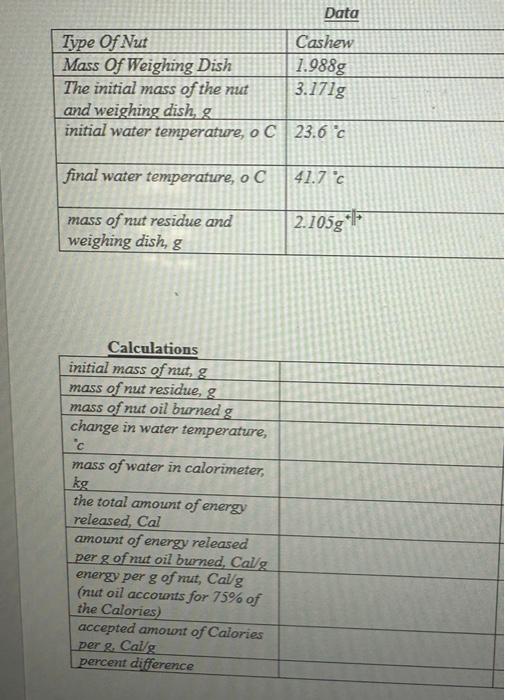 Data

| Type Of Nut | Cashew |
|---|---|
| Mass Of Weighing Dish | 1.988g |
| The initial mass of the nut and weighing dish, g | 3.171g |
| initial water temperature, o C | 23.6 °c |
| final water temperature, o C | 41.7 °c |
| mass of nut residue and weighing dish, g | 2.105g |

Calculations

| initial mass of nut, g | |
|---|---|
| mass of nut residue, g | |
| mass of nut oil burned g | |
| change in water temperature, °c | |
| mass of water in calorimeter, kg | |
| the total amount of energy released, Cal | |
| amount of energy released per g of nut oil burned, Cal/g | |
| energy per g of nut, Cal/g (nut oil accounts for 75% of the Calories) | |
| accepted amount of Calories per g, Cal/g | |
| percent difference | |